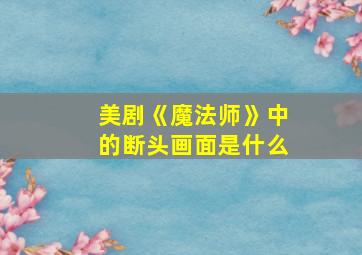 美剧《魔法师》中的断头画面是什么